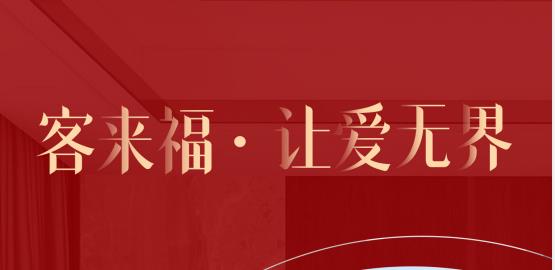 客来福 · 让爱无界